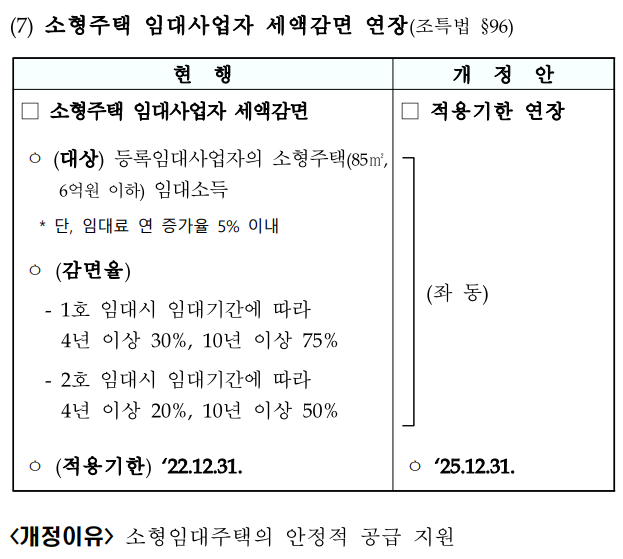 (7) 소형주택 임대사업자 세액감면 연장(조특법 §96)

| 현 행 | 개 정 안 |
|---|---|
| ☐ 소형주택 임대사업자 세액감면 | ☐ 적용기한 연장 |
| ○ (대상) 등록임대사업자의 소형주택(85㎡, 6억원 이하) 임대소득 * 단, 임대료 연 증가율 5% 이내 ○ (감면율) - 1호 임대시 임대기간에 따라 4년 이상 30%, 10년 이상 75% - 2호 임대시 임대기간에 따라 4년 이상 20%, 10년 이상 50% | (좌 동) |
| ○ (적용기한) '22.12.31. | ○ '25.12.31. |

<개정이유> 소형임대주택의 안정적 공급 지원